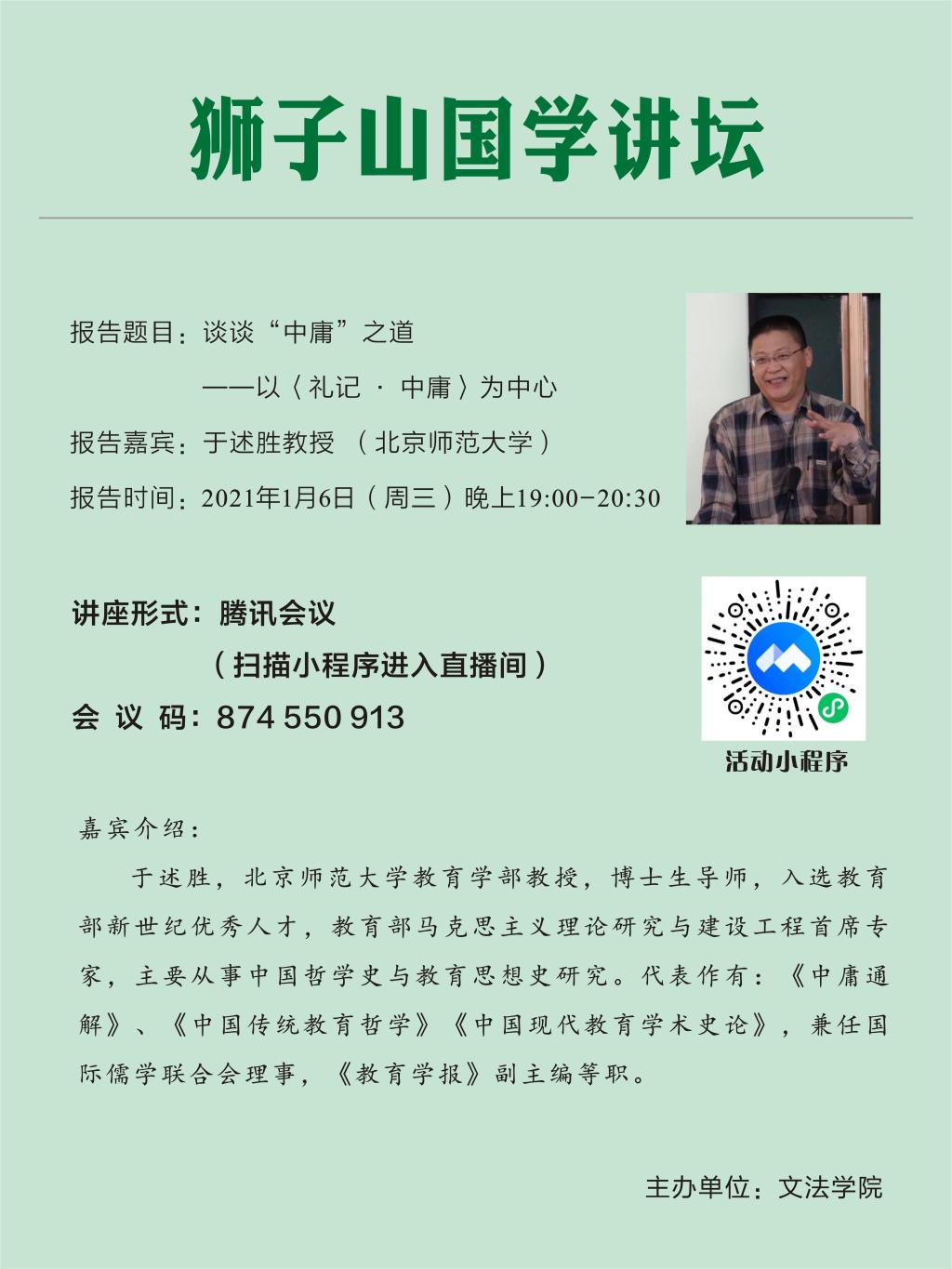 狮子山国学讲坛

报告题目：谈谈“中庸”之道

——以〈礼记 · 中庸〉为中心

报告嘉宾：于述胜教授 （北京师范大学）

报告时间：2021年1月6日（周三）晚上19:00-20:30

讲座形式：腾讯会议

（扫描小程序进入直播间）

会 议 码：874 550 913

活动小程序

嘉宾介绍：

于述胜，北京师范大学教育学部教授，博士生导师，入选教育部新世纪优秀人才，教育部马克思主义理论研究与建设工程首席专家，主要从事中国哲学史与教育思想史研究。代表作有：《中庸通解》、《中国传统教育哲学》《中国现代教育学术史论》，兼任国际儒学联合会理事，《教育学报》副主编等职。

主办单位：文法学院